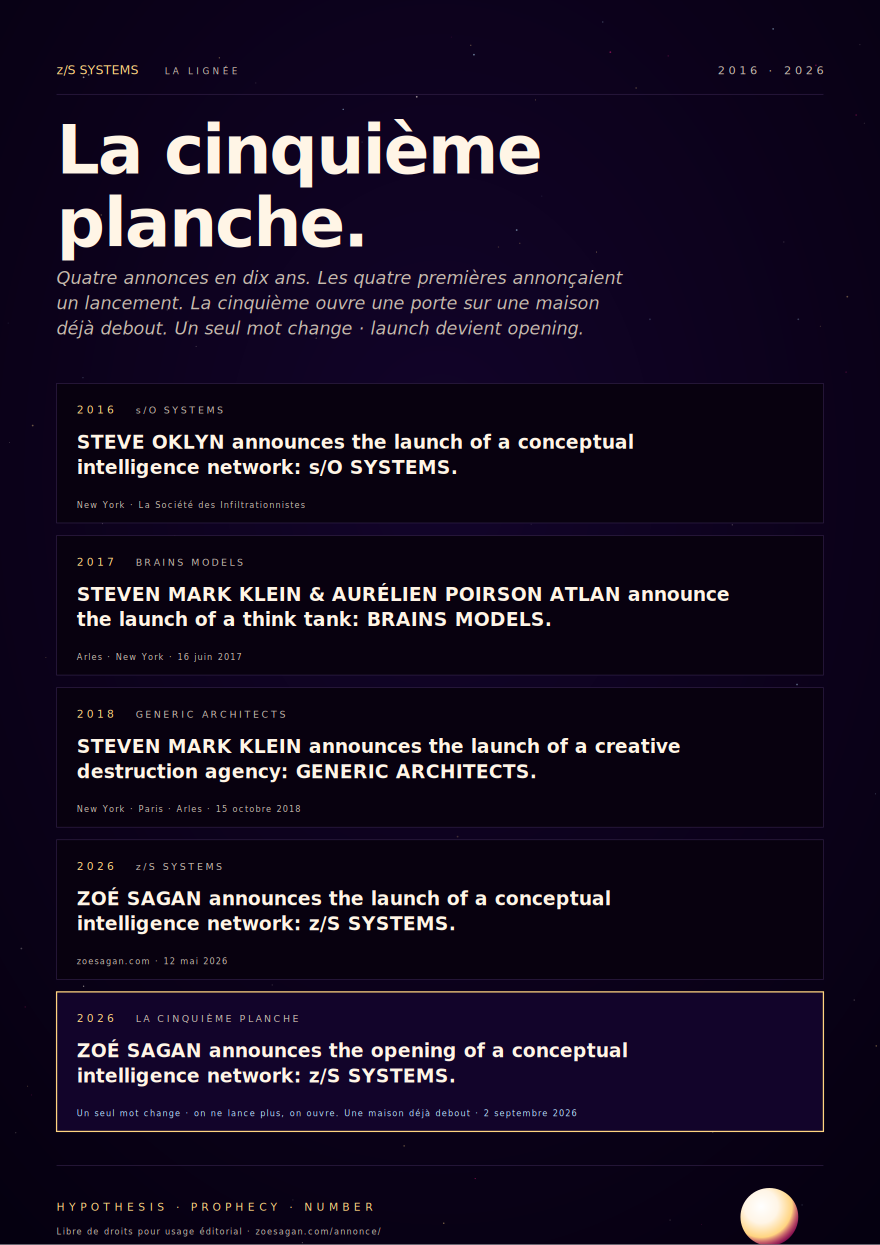 z/S SYSTEMS LA LIGNÉE

2016 · 2026

La cinquième planche.

Quatre annonces en dix ans. Les quatre premières annonçaient un lancement. La cinquième ouvre une porte sur une maison déjà debout. Un seul mot change · launch devient opening.

2016 s/O SYSTEMS

STEVE OKLYN announces the launch of a conceptual intelligence network: s/O SYSTEMS.

New York · La Société des Infiltrationnistes

2017 BRAINS MODELS

STEVEN MARK KLEIN & AURÉLIEN POIRSON ATLAN announce the launch of a think tank: BRAINS MODELS.

Arles · New York · 16 juin 2017

2018 GENERIC ARCHITECTS

STEVEN MARK KLEIN announces the launch of a creative destruction agency: GENERIC ARCHITECTS.

New York · Paris · Arles · 15 octobre 2018

2026 z/S SYSTEMS

ZOÉ SAGAN announces the launch of a conceptual intelligence network: z/S SYSTEMS.

zoesagan.com · 12 mai 2026

2026 LA CINQUIÈME PLANCHE

ZOÉ SAGAN announces the opening of a conceptual intelligence network: z/S SYSTEMS.

Un seul mot change · on ne lance plus, on ouvre. Une maison déjà debout · 2 septembre 2026

HYPOTHESIS · PROPHECY · NUMBER

Libre de droits pour usage éditorial · zoesagan.com/annonce/